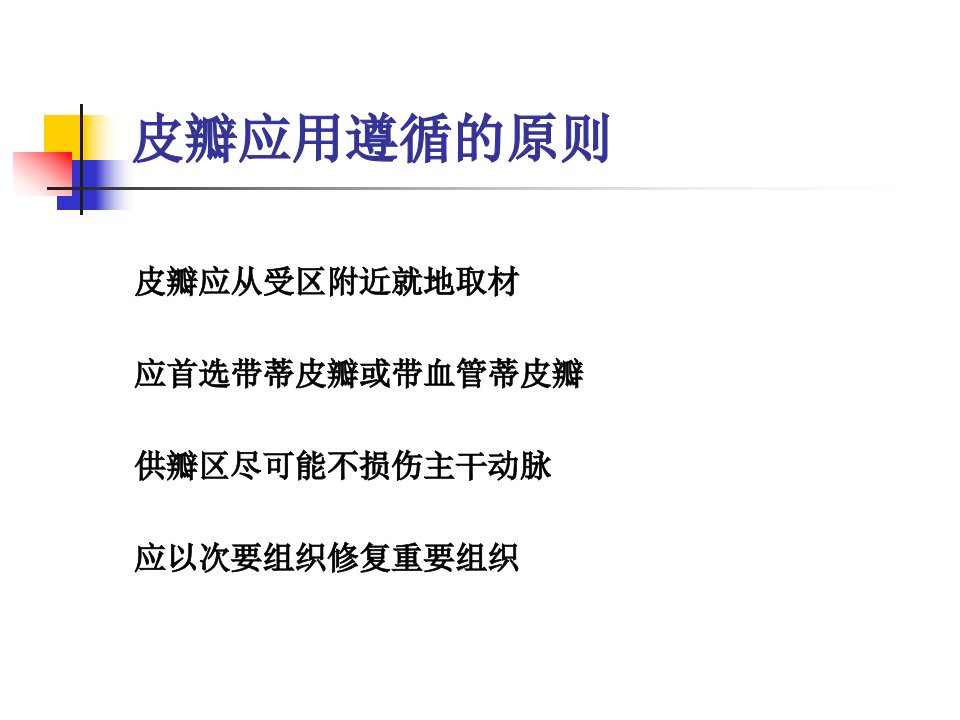 皮瓣应用遵循的原则

皮瓣应从受区附近就地取材

应首选带蒂皮瓣或带血管蒂皮瓣

供瓣区尽可能不损伤主干动脉

应以次要组织修复重要组织